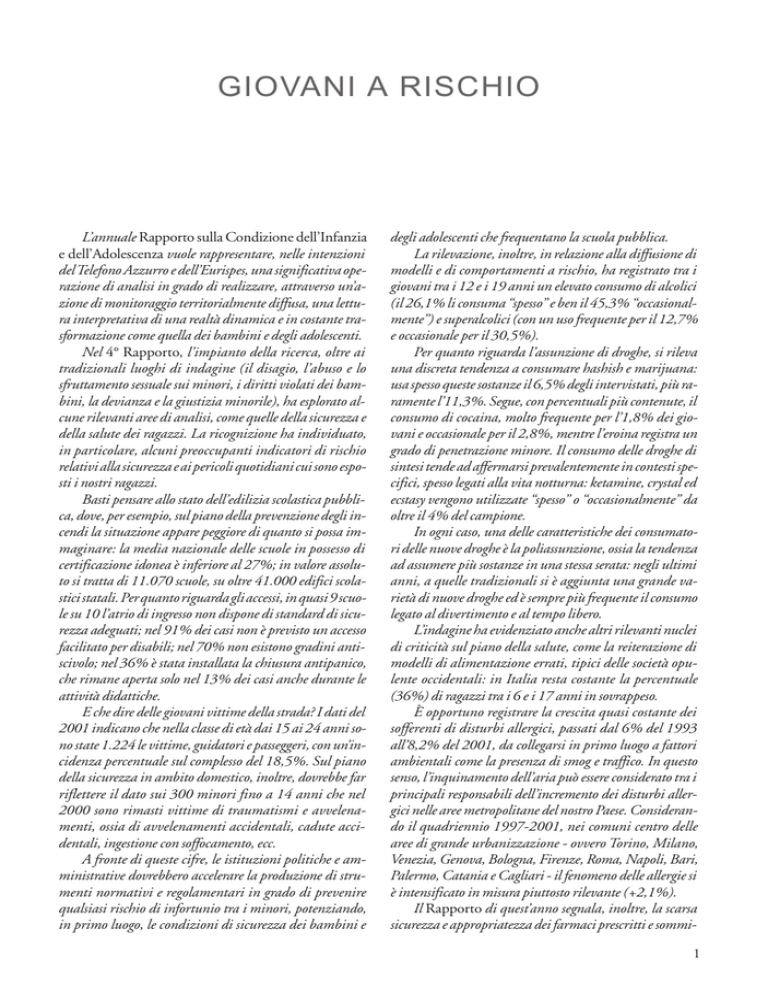 GIOVANI A RISCHIO

L'annuale Rapporto sulla Condizione dell'Infanzia e dell'Adolescenza vuole rappresentare, nelle intenzioni del Telefono Azzurro e dell'Eurispes, una significativa operazione di analisi in grado di realizzare, attraverso un'azione di monitoraggio territorialmente diffusa, una lettura interpretativa di una realtà dinamica e in costante trasformazione come quella dei bambini e degli adolescenti.

Nel 4° Rapporto, l'impianto della ricerca, oltre ai tradizionali luoghi di indagine (il disagio, l'abuso e lo sfruttamento sessuale sui minori, i diritti violati dei bambini, la devianza e la giustizia minorile), ha esplorato alcune rilevanti aree di analisi, come quelle della sicurezza e della salute dei ragazzi. La ricognizione ha individuato, in particolare, alcuni preoccupanti indicatori di rischio relativi alla sicurezza e ai pericoli quotidiani cui sono esposti i nostri ragazzi.

Basti pensare allo stato dell'edilizia scolastica pubblica, dove, per esempio, sul piano della prevenzione degli incendi la situazione appare peggiore di quanto si possa immaginare: la media nazionale delle scuole in possesso di certificazione idonea è inferiore al 27%; in valore assoluto si tratta di 11.070 scuole, su oltre 41.000 edifici scolastici statali. Per quanto riguarda gli accessi, in quasi 9 scuole su 10 l'atrio di ingresso non dispone di standard di sicurezza adeguati; nel 91% dei casi non è previsto un accesso facilitato per disabili; nel 70% non esistono gradini antiscivolo; nel 36% è stata installata la chiusura antipanico, che rimane aperta solo nel 13% dei casi anche durante le attività didattiche.

E che dire delle giovani vittime della strada? I dati del 2001 indicano che nella classe di età dai 15 ai 24 anni sono state 1.224 le vittime, guidatori e passeggeri, con un'incidenza percentuale sul complesso del 18,5%. Sul piano della sicurezza in ambito domestico, inoltre, dovrebbe far riflettere il dato sui 300 minori fino a 14 anni che nel 2000 sono rimasti vittime di traumatismi e avvelenamenti, ossia di avvelenamenti accidentali, cadute accidentali, ingestione con soffocamento, ecc.

A fronte di queste cifre, le istituzioni politiche e amministrative dovrebbero accelerare la produzione di strumenti normativi e regolamentari in grado di prevenire qualsiasi rischio di infortunio tra i minori, potenziando, in primo luogo, le condizioni di sicurezza dei bambini e degli adolescenti che frequentano la scuola pubblica.

La rilevazione, inoltre, in relazione alla diffusione di modelli e di comportamenti a rischio, ha registrato tra i giovani tra i 12 e i 19 anni un elevato consumo di alcolici (il 26,1% li consuma "spesso" e ben il 45,3% "occasionalmente") e superalcolici (con un uso frequente per il 12,7% e occasionale per il 30,5%).

Per quanto riguarda l'assunzione di droghe, si rileva una discreta tendenza a consumare hashish e marijuana: usa spesso queste sostanze il 6,5% degli intervistati, più raramente l'11,3%. Segue, con percentuali più contenute, il consumo di cocaina, molto frequente per l'1,8% dei giovani e occasionale per il 2,8%, mentre l'eroina registra un grado di penetrazione minore. Il consumo delle droghe di sintesi tende ad affermarsi prevalentemente in contesti specifici, spesso legati alla vita notturna: ketamine, crystal ed ecstasy vengono utilizzate "spesso" o "occasionalmente" da oltre il 4% del campione.

In ogni caso, una delle caratteristiche dei consumatori delle nuove droghe è la poliassunzione, ossia la tendenza ad assumere più sostanze in una stessa serata: negli ultimi anni, a quelle tradizionali si è aggiunta una grande varietà di nuove droghe ed è sempre più frequente il consumo legato al divertimento e al tempo libero.

L'indagine ha evidenziato anche altri rilevanti nuclei di criticità sul piano della salute, come la reiterazione di modelli di alimentazione errati, tipici delle società opulente occidentali: in Italia resta costante la percentuale (36%) di ragazzi tra i 6 e i 17 anni in sovrappeso.

È opportuno registrare la crescita quasi costante dei sofferenti di disturbi allergici, passati dal 6% del 1993 all'8,2% del 2001, da collegarsi in primo luogo a fattori ambientali come la presenza di smog e traffico. In questo senso, l'inquinamento dell'aria può essere considerato tra i principali responsabili dell'incremento dei disturbi allergici nelle aree metropolitane del nostro Paese. Considerando il quadriennio 1997-2001, nei comuni centro delle aree di grande urbanizzazione - ovvero Torino, Milano, Venezia, Genova, Bologna, Firenze, Roma, Napoli, Bari, Palermo, Catania e Cagliari - il fenomeno delle allergie si è intensificato in misura piuttosto rilevante (+2,1%).

Il Rapporto di quest'anno segnala, inoltre, la scarsa sicurezza e appropriatezza dei farmaci prescritti e sommi-

1